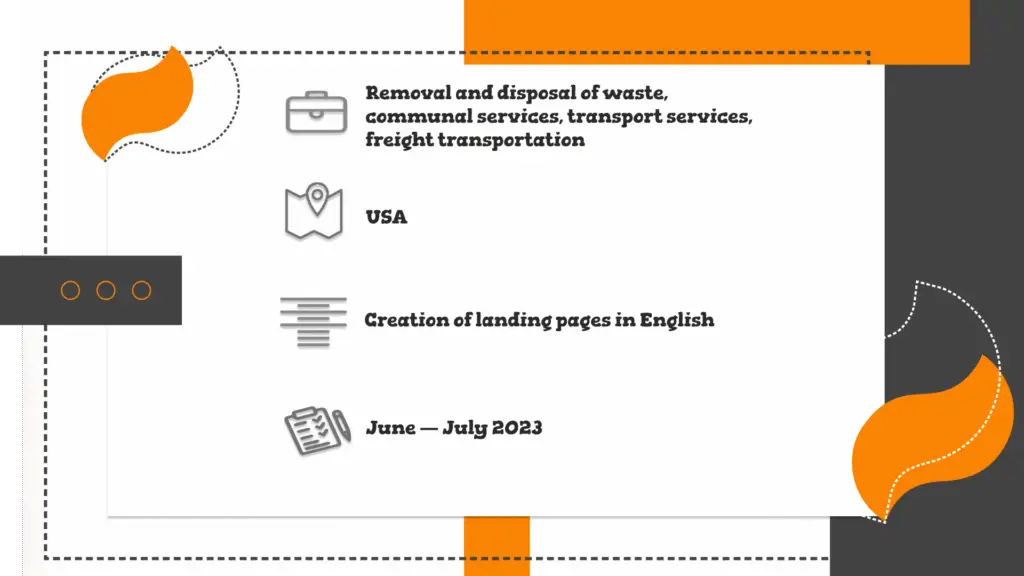 Removal and disposal of waste, communal services, transport services, freight transportation

USA

Creation of landing pages in English

June — July 2023